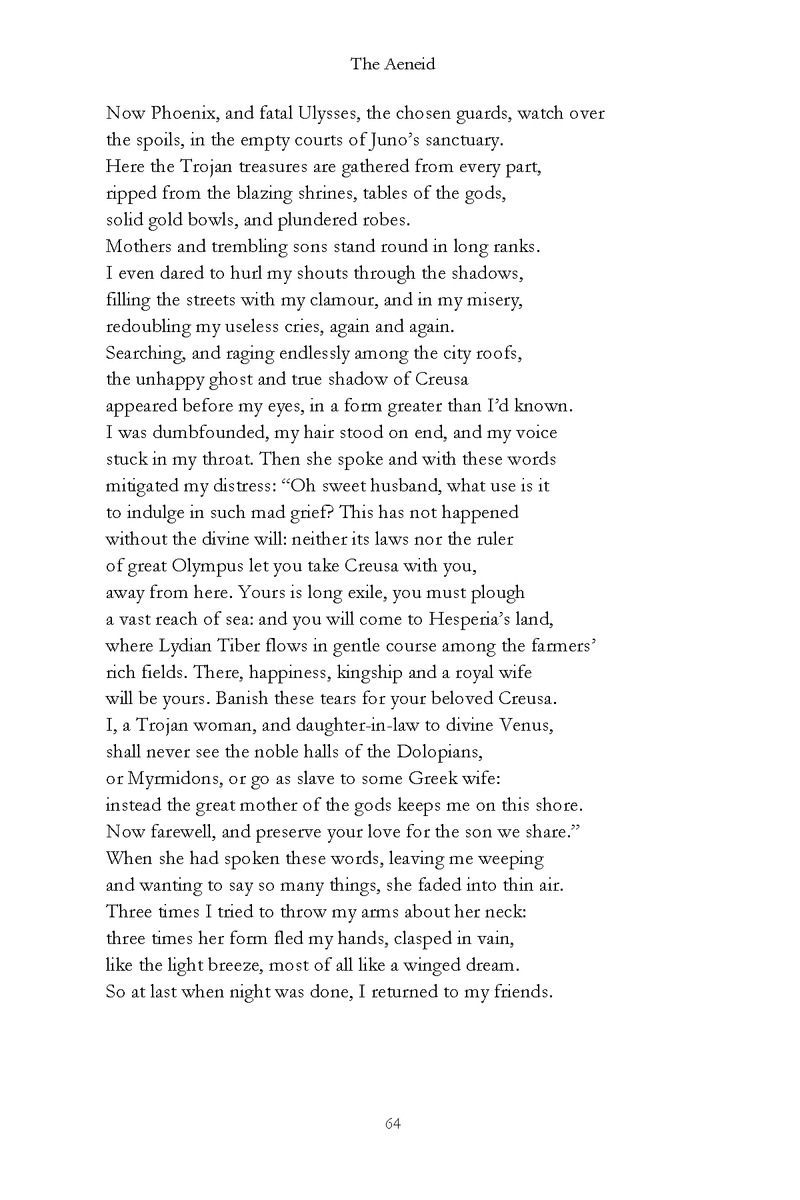 The Aeneid

Now Phoenix, and fatal Ulysses, the chosen guards, watch over
the spoils, in the empty courts of Juno's sanctuary.
Here the Trojan treasures are gathered from every part,
ripped from the blazing shrines, tables of the gods,
solid gold bowls, and plundered robes.
Mothers and trembling sons stand round in long ranks.
I even dared to hurl my shouts through the shadows,
filling the streets with my clamour, and in my misery,
redoubling my useless cries, again and again.
Searching, and raging endlessly among the city roofs,
the unhappy ghost and true shadow of Creusa
appeared before my eyes, in a form greater than I'd known.
I was dumbfounded, my hair stood on end, and my voice
stuck in my throat. Then she spoke and with these words
mitigated my distress: "Oh sweet husband, what use is it
to indulge in such mad grief? This has not happened
without the divine will: neither its laws nor the ruler
of great Olympus let you take Creusa with you,
away from here. Yours is long exile, you must plough
a vast reach of sea: and you will come to Hesperia's land,
where Lydian Tiber flows in gentle course among the farmers'
rich fields. There, happiness, kingship and a royal wife
will be yours. Banish these tears for your beloved Creusa.
I, a Trojan woman, and daughter-in-law to divine Venus,
shall never see the noble halls of the Dolopians,
or Myrmidons, or go as slave to some Greek wife:
instead the great mother of the gods keeps me on this shore.
Now farewell, and preserve your love for the son we share."
When she had spoken these words, leaving me weeping
and wanting to say so many things, she faded into thin air.
Three times I tried to throw my arms about her neck:
three times her form fled my hands, clasped in vain,
like the light breeze, most of all like a winged dream.
So at last when night was done, I returned to my friends.

64